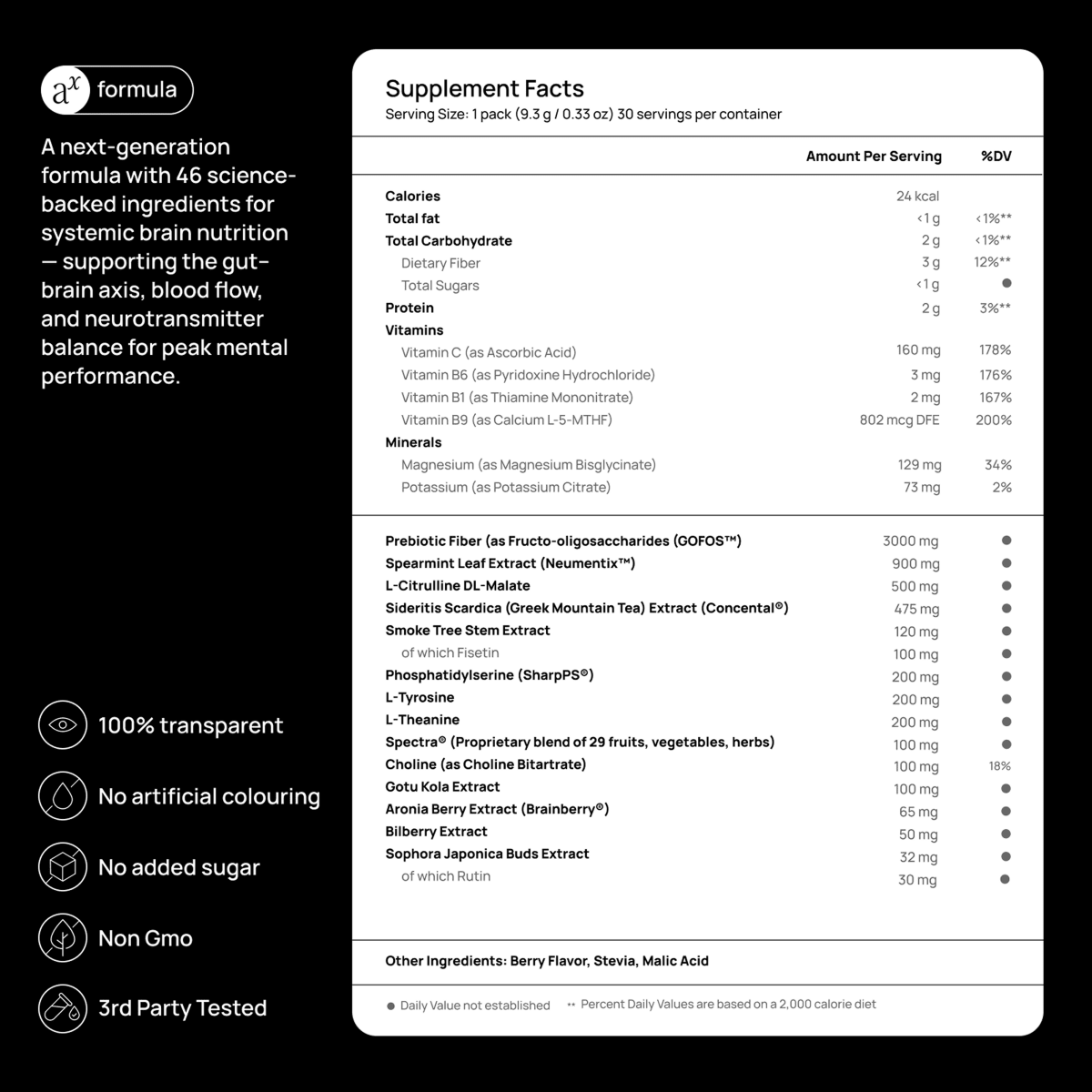 $a^x$ formula

A next-generation formula with 46 science-backed ingredients for systemic brain nutrition — supporting the gut-brain axis, blood flow, and neurotransmitter balance for peak mental performance.

100% transparent

No artificial colouring

No added sugar

Non Gmo

3rd Party Tested

Supplement Facts
Serving Size: 1 pack (9.3 g / 0.33 oz) 30 servings per container

| | Amount Per Serving | %DV |
|---|---|---|
| Calories | 24 kcal | |
| Total fat | <1 g | <1%** |
| Total Carbohydrate | 2 g | <1%** |
| Dietary Fiber | 3 g | 12%** |
| Total Sugars | <1 g | ● |
| Protein | 2 g | 3%** |
| Vitamins | | |
| Vitamin C (as Ascorbic Acid) | 160 mg | 178% |
| Vitamin B6 (as Pyridoxine Hydrochloride) | 3 mg | 176% |
| Vitamin B1 (as Thiamine Mononitrate) | 2 mg | 167% |
| Vitamin B9 (as Calcium L-5-MTHF) | 802 mcg DFE | 200% |
| Minerals | | |
| Magnesium (as Magnesium Bisglycinate) | 129 mg | 34% |
| Potassium (as Potassium Citrate) | 73 mg | 2% |
| Prebiotic Fiber (as Fructo-oligosaccharides (GOFOS™) | 3000 mg | ● |
| Spearmint Leaf Extract (Neumentix™) | 900 mg | ● |
| L-Citrulline DL-Malate | 500 mg | ● |
| Sideritis Scardica (Greek Mountain Tea) Extract (Concental®) | 475 mg | ● |
| Smoke Tree Stem Extract | 120 mg | ● |
| of which Fisetin | 100 mg | ● |
| Phosphatidylserine (SharpPS®) | 200 mg | ● |
| L-Tyrosine | 200 mg | ● |
| L-Theanine | 200 mg | ● |
| Spectra® (Proprietary blend of 29 fruits, vegetables, herbs) | 100 mg | ● |
| Choline (as Choline Bitartrate) | 100 mg | 18% |
| Gotu Kola Extract | 100 mg | ● |
| Aronia Berry Extract (Brainberry®) | 65 mg | ● |
| Bilberry Extract | 50 mg | ● |
| Sophora Japonica Buds Extract | 32 mg | ● |
| of which Rutin | 30 mg | ● |

Other Ingredients: Berry Flavor, Stevia, Malic Acid

● Daily Value not established ** Percent Daily Values are based on a 2,000 calorie diet